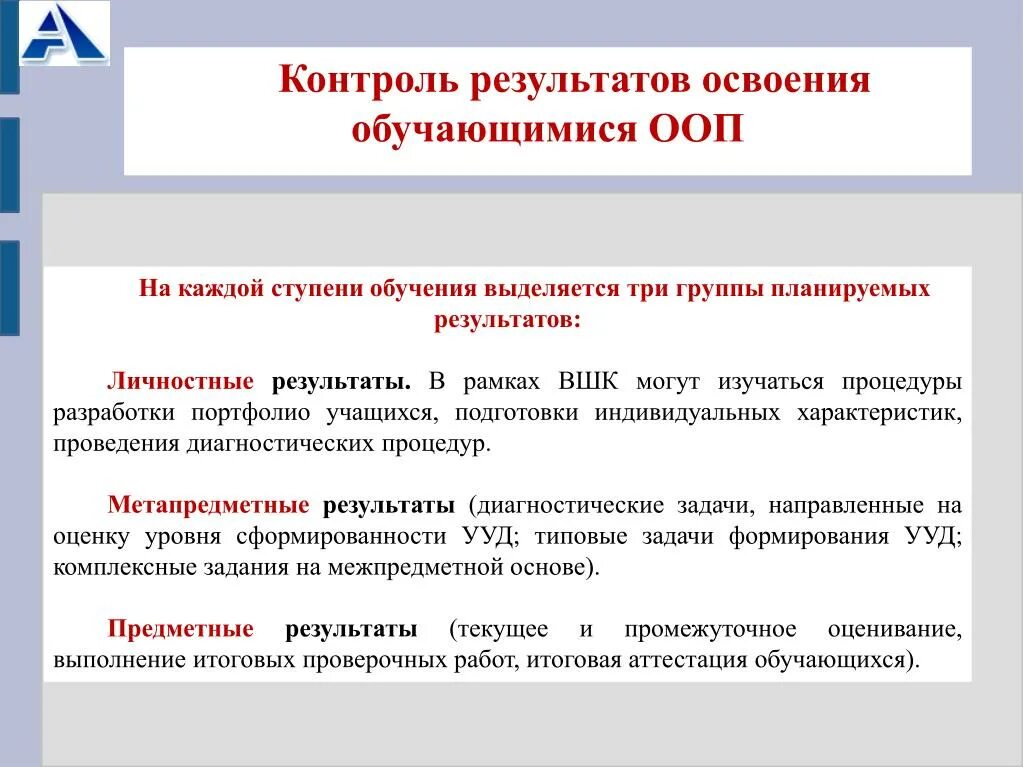 Контроль результатов освоения обучающимися ООП

На каждой ступени обучения выделяется три группы планируемых результатов:

Личностные результаты. В рамках ВШК могут изучаться процедуры разработки портфолио учащихся, подготовки индивидуальных характеристик, проведения диагностических процедур.

Метапредметные результаты (диагностические задачи, направленные на оценку уровня сформированности УУД; типовые задачи формирования УУД; комплексные задания на межпредметной основе).

Предметные результаты (текущее и промежуточное оценивание, выполнение итоговых проверочных работ, итоговая аттестация обучающихся).